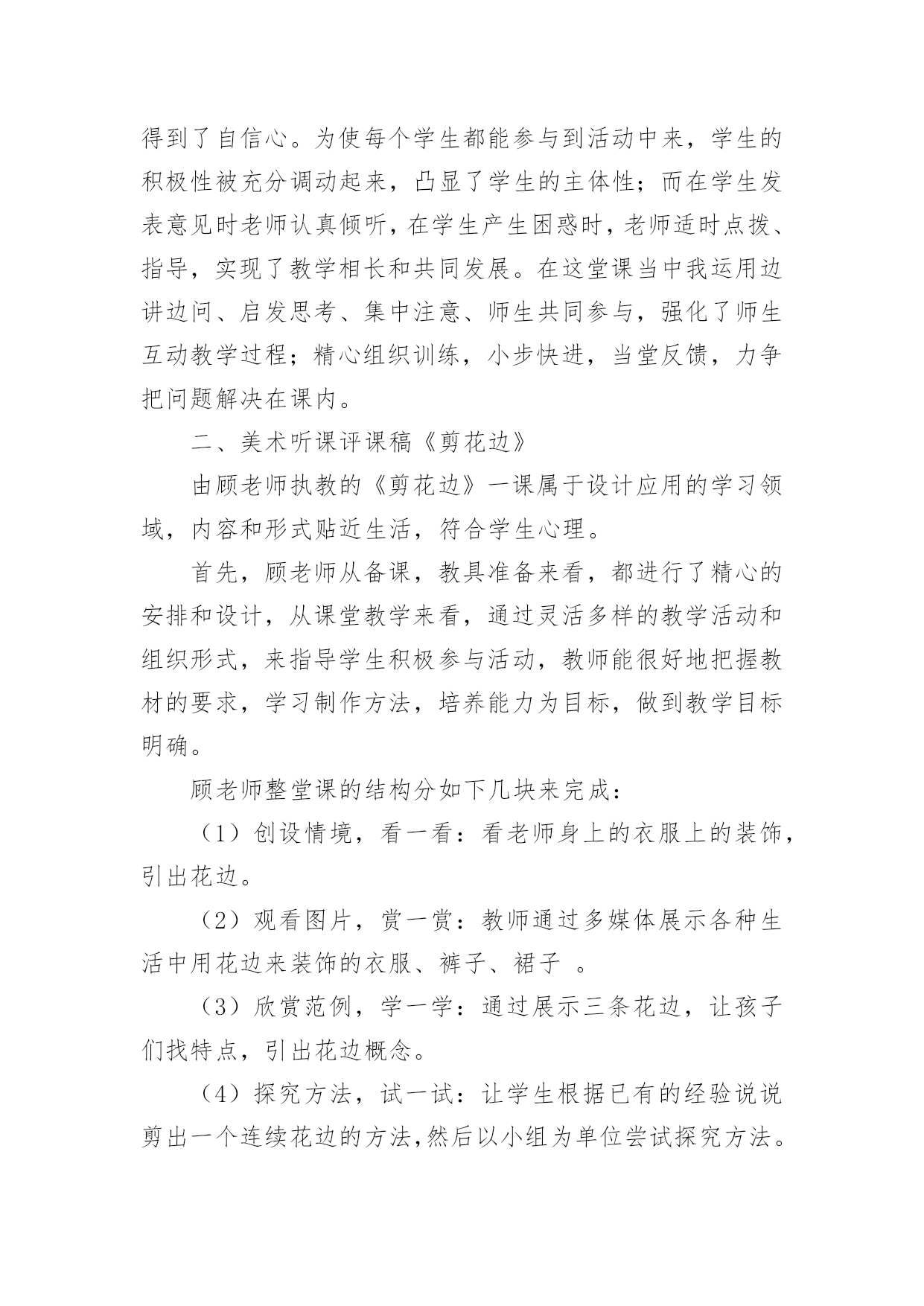 得到了自信心。为使每个学生都能参与到活动中来，学生的积极性被充分调动起来，凸显了学生的主体性；而在学生发表意见时老师认真倾听，在学生产生困惑时，老师适时点拨、指导，实现了教学相长和共同发展。在这堂课当中我运用边讲边问、启发思考、集中注意、师生共同参与，强化了师生互动教学过程；精心组织训练，小步快进，当堂反馈，力争把问题解决在课内。

二、美术听课评课稿《剪花边》

由顾老师执教的《剪花边》一课属于设计应用的学习领域，内容和形式贴近生活，符合学生心理。

首先，顾老师从备课，教具准备来看，都进行了精心的安排和设计，从课堂教学来看，通过灵活多样的教学活动和组织形式，来指导学生积极参与活动，教师能很好地把握教材的要求，学习制作方法，培养能力为目标，做到教学目标明确。

顾老师整堂课的结构分如下几块来完成：

（1）创设情境，看一看：看老师身上的衣服上的装饰，引出花边。

（2）观看图片，赏一赏：教师通过多媒体展示各种生活中用花边来装饰的衣服、裤子、裙子 。

（3）欣赏范例，学一学：通过展示三条花边，让孩子们找特点，引出花边概念。

（4）探究方法，试一试：让学生根据已有的经验说说剪出一个连续花边的方法,然后以小组为单位尝试探究方法。